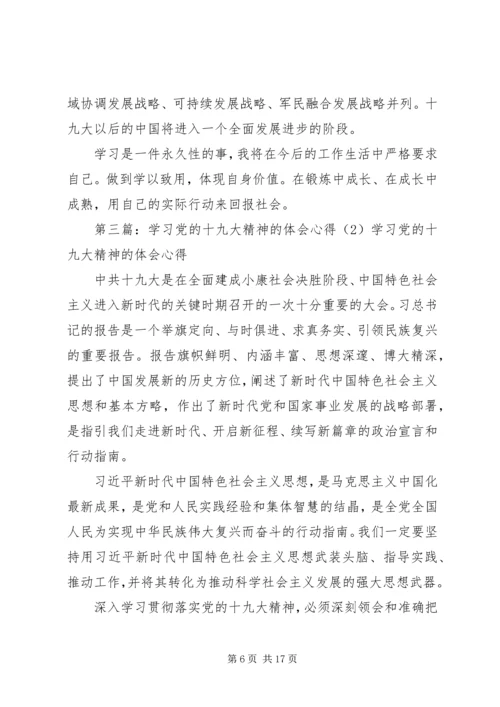 域协调发展战略、可持续发展战略、军民融合发展战略并列。十九大以后的中国将进入一个全面发展进步的阶段。

学习是一件永久性的事，我将在今后的工作生活中严格要求自己。做到学以致用，体现自身价值。在锻炼中成长、在成长中成熟，用自己的实际行动来回报社会。

第三篇：学习党的十九大精神的体会心得（2）学习党的十九大精神的体会心得

中共十九大是在全面建成小康社会决胜阶段、中国特色社会主义进入新时代的关键时期召开的一次十分重要的大会。习总书记的报告是一个举旗定向、与时俱进、求真务实、引领民族复兴的重要报告。报告旗帜鲜明、内涵丰富、思想深邃、博大精深，提出了中国发展新的历史方位，阐述了新时代中国特色社会主义思想和基本方略，作出了新时代党和国家事业发展的战略部署，是指引我们走进新时代、开启新征程、续写新篇章的政治宣言和行动指南。

习近平新时代中国特色社会主义思想，是马克思主义中国化最新成果，是党和人民实践经验和集体智慧的结晶，是全党全国人民为实现中华民族伟大复兴而奋斗的行动指南。我们一定要坚持用习近平新时代中国特色社会主义思想武装头脑、指导实践、推动工作，并将其转化为推动科学社会主义发展的强大思想武器。

深入学习贯彻落实党的十九大精神，必须深刻领会和准确把

第 6 页 共 17 页